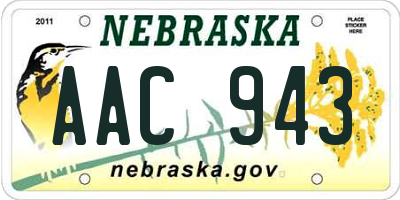 2011

NEBRASKA

PLACE STICKER HERE

AAC 943

nebraska.gov